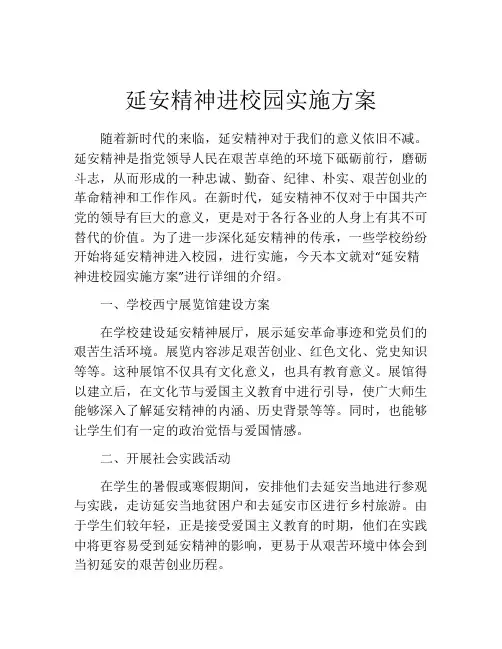 延安精神进校园实施方案

随着新时代的来临，延安精神对于我们的意义依旧不减。延安精神是指党领导人民在艰苦卓绝的环境下砥砺前行，磨砺斗志，从而形成的一种忠诚、勤奋、纪律、朴实、艰苦创业的革命精神和工作作风。在新时代，延安精神不仅对于中国共产党的领导有巨大的意义，更是对于各行各业的人身上有其不可替代的价值。为了进一步深化延安精神的传承，一些学校纷纷开始将延安精神进入校园，进行实施，今天本文就对“延安精神进校园实施方案”进行详细的介绍。

一、学校西宁展览馆建设方案

在学校建设延安精神展厅，展示延安革命事迹和党员们的艰苦生活环境。展览内容涉足艰苦创业、红色文化、党史知识等等。这种展馆不仅具有文化意义，也具有教育意义。展馆得以建立后，在文化节与爱国主义教育中进行引导，使广大师生能够深入了解延安精神的内涵、历史背景等等。同时，也能够让学生们有一定的政治觉悟与爱国情感。

二、开展社会实践活动

在学生的暑假或寒假期间，安排他们去延安当地进行参观与实践，走访延安当地贫困户和去延安市区进行乡村旅游。由于学生们较年轻，正是接受爱国主义教育的时期，他们在实践中将更容易受到延安精神的影响，更易于从艰苦环境中体会到当初延安的艰苦创业历程。